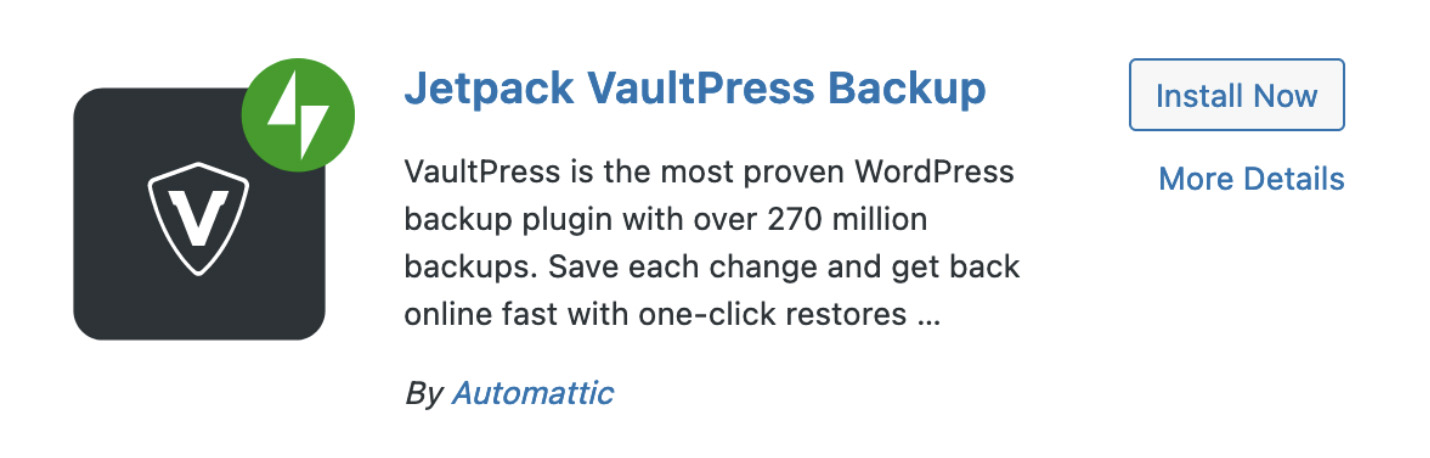 V

Jetpack VaultPress Backup

VaultPress is the most proven WordPress backup plugin with over 270 million backups. Save each change and get back online fast with one-click restores …

By Automattic

Install Now

More Details